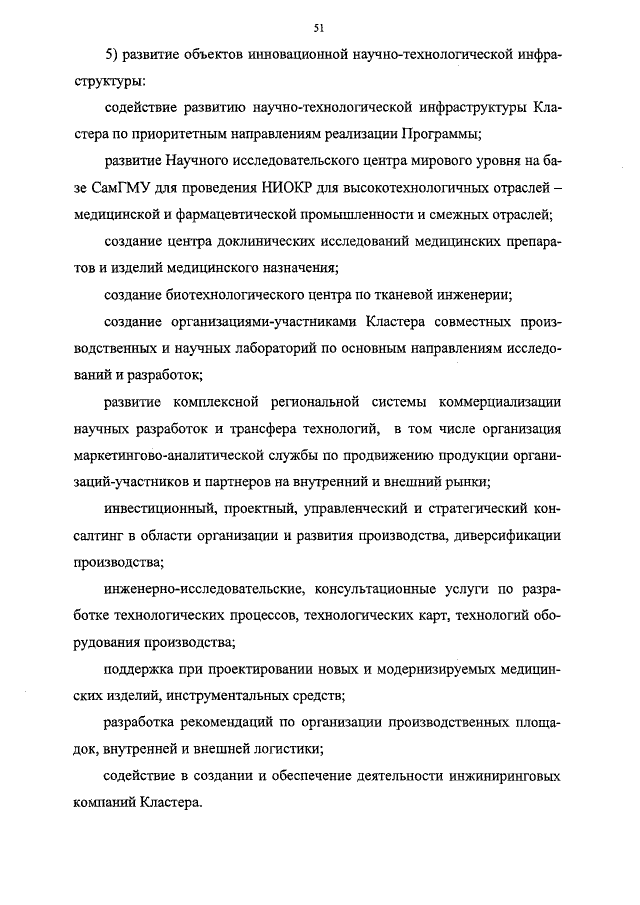 51

5) развитие объектов инновационной научно-технологической инфраструктуры:

содействие развитию научно-технологической инфраструктуры Кластера по приоритетным направлениям реализации Программы;

развитие Научного исследовательского центра мирового уровня на базе СамГМУ для проведения НИОКР для высокотехнологичных отраслей – медицинской и фармацевтической промышленности и смежных отраслей;

создание центра доклинических исследований медицинских препаратов и изделий медицинского назначения;

создание биотехнологического центра по тканевой инженерии;

создание организациями-участниками Кластера совместных производственных и научных лабораторий по основным направлениям исследований и разработок;

развитие комплексной региональной системы коммерциализации научных разработок и трансфера технологий, в том числе организация маркетингово-аналитической службы по продвижению продукции организаций-участников и партнеров на внутренний и внешний рынки;

инвестиционный, проектный, управленческий и стратегический консалтинг в области организации и развития производства, диверсификации производства;

инженерно-исследовательские, консультационные услуги по разработке технологических процессов, технологических карт, технологий оборудования производства;

поддержка при проектировании новых и модернизируемых медицинских изделий, инструментальных средств;

разработка рекомендаций по организации производственных площадок, внутренней и внешней логистики;

содействие в создании и обеспечение деятельности инжиниринговых компаний Кластера.